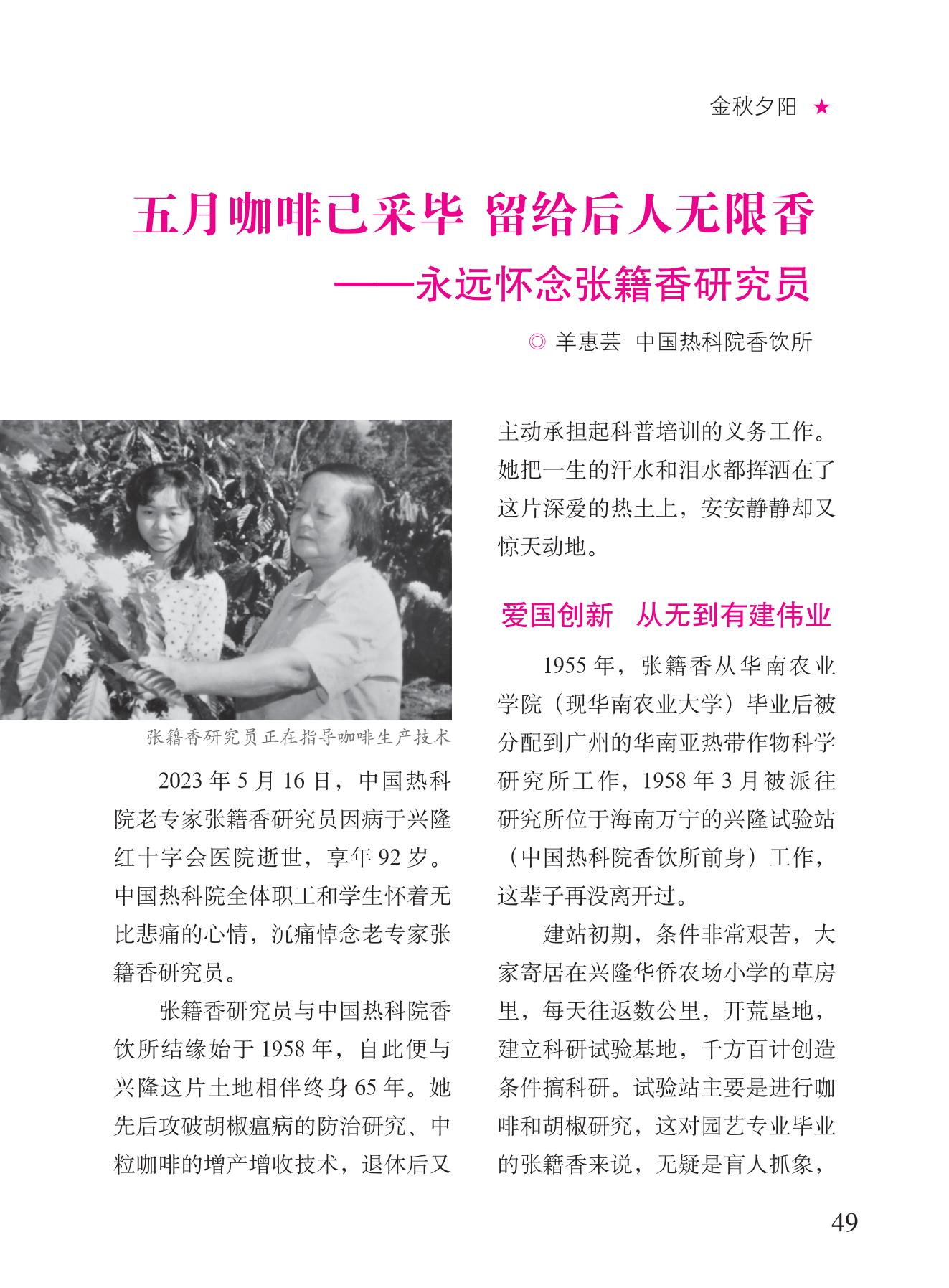 金秋夕阳 ★

五月咖啡已采毕 留给后人无限香

——永远怀念张籍香研究员

◎ 羊惠芸 中国热科院香饮所

张籍香研究员正在指导咖啡生产技术

2023 年 5 月 16 日，中国热科院老专家张籍香研究员因病于兴隆红十字会医院逝世，享年 92 岁。中国热科院全体职工和学生怀着无比悲痛的心情，沉痛悼念老专家张籍香研究员。

张籍香研究员与中国热科院香饮所结缘始于 1958 年，自此便与兴隆这片土地相伴终身 65 年。她先后攻破胡椒瘟病的防治研究、中粒咖啡的增产增收技术，退休后又主动承担起科普培训的义务工作。她把一生的汗水和泪水都挥洒在了这片深爱的热土上，安安静静却又惊天动地。

爱国创新 从无到有建伟业

1955 年，张籍香从华南农业学院（现华南农业大学）毕业后被分配到广州的华南亚热带作物科学研究所工作，1958 年 3 月被派往研究所位于海南万宁的兴隆试验站（中国热科院香饮所前身）工作，这辈子再没离开过。

建站初期，条件非常艰苦，大家寄居在兴隆华侨农场小学的草房里，每天往返数公里，开荒垦地，建立科研试验基地，千方百计创造条件搞科研。试验站主要是进行咖啡和胡椒研究，这对园艺专业毕业的张籍香来说，无疑是盲人抓象，

49